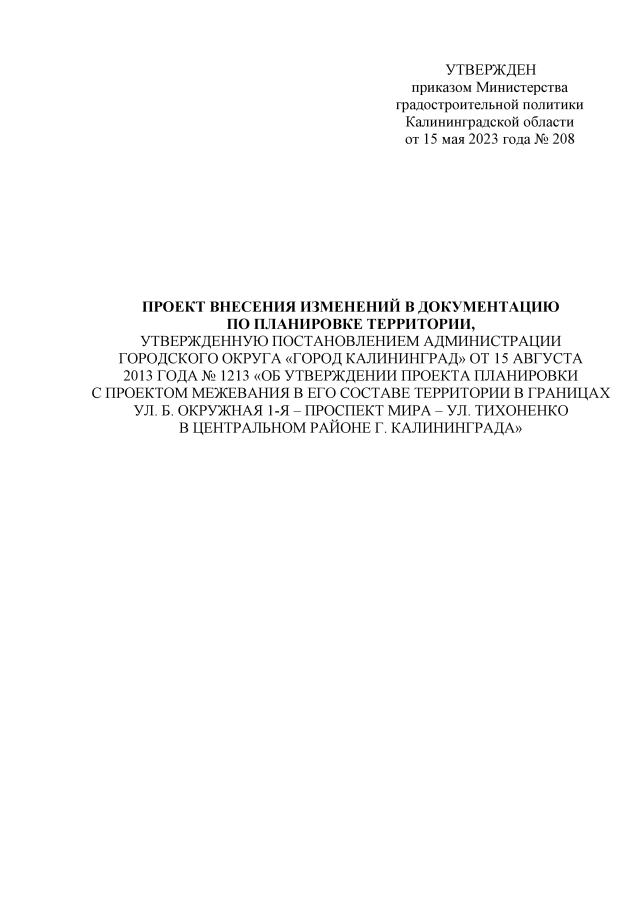 УТВЕРЖДЕН
приказом Министерства
градостроительной политики
Калининградской области
от 15 мая 2023 года № 208

ПРОЕКТ ВНЕСЕНИЯ ИЗМЕНЕНИЙ В ДОКУМЕНТАЦИЮ ПО ПЛАНИРОВКЕ ТЕРРИТОРИИ,
УТВЕРЖДЕННУЮ ПОСТАНОВЛЕНИЕМ АДМИНИСТРАЦИИ ГОРОДСКОГО ОКРУГА «ГОРОД КАЛИНИНГРАД» ОТ 15 АВГУСТА 2013 ГОДА № 1213 «ОБ УТВЕРЖДЕНИИ ПРОЕКТА ПЛАНИРОВКИ С ПРОЕКТОМ МЕЖЕВАНИЯ В ЕГО СОСТАВЕ ТЕРРИТОРИИ В ГРАНИЦАХ УЛ. Б. ОКРУЖНАЯ 1-Я – ПРОСПЕКТ МИРА – УЛ. ТИХОНЕНКО В ЦЕНТРАЛЬНОМ РАЙОНЕ Г. КАЛИНИНГРАДА»